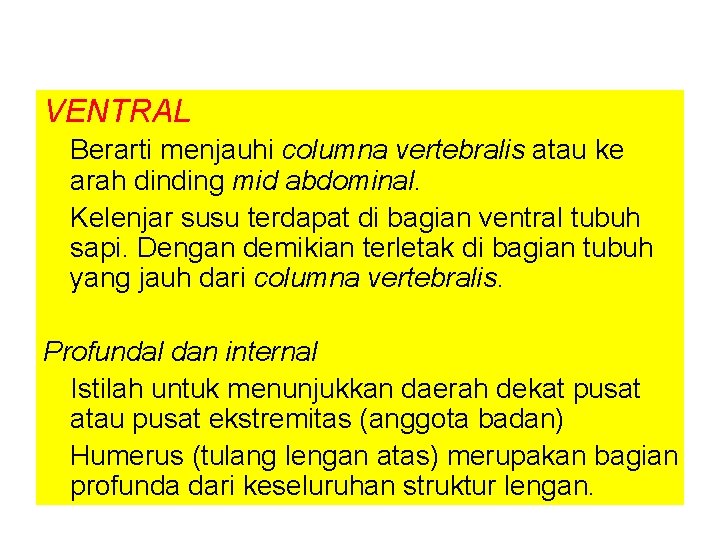 VENTRAL

Berarti menjauhi columna vertebralis atau ke arah dinding mid abdominal.

Kelenjar susu terdapat di bagian ventral tubuh sapi. Dengan demikian terletak di bagian tubuh yang jauh dari columna vertebralis.

Profundal dan internal

Istilah untuk menunjukkan daerah dekat pusat atau pusat ekstremitas (anggota badan)

Humerus (tulang lengan atas) merupakan bagian profunda dari keseluruhan struktur lengan.